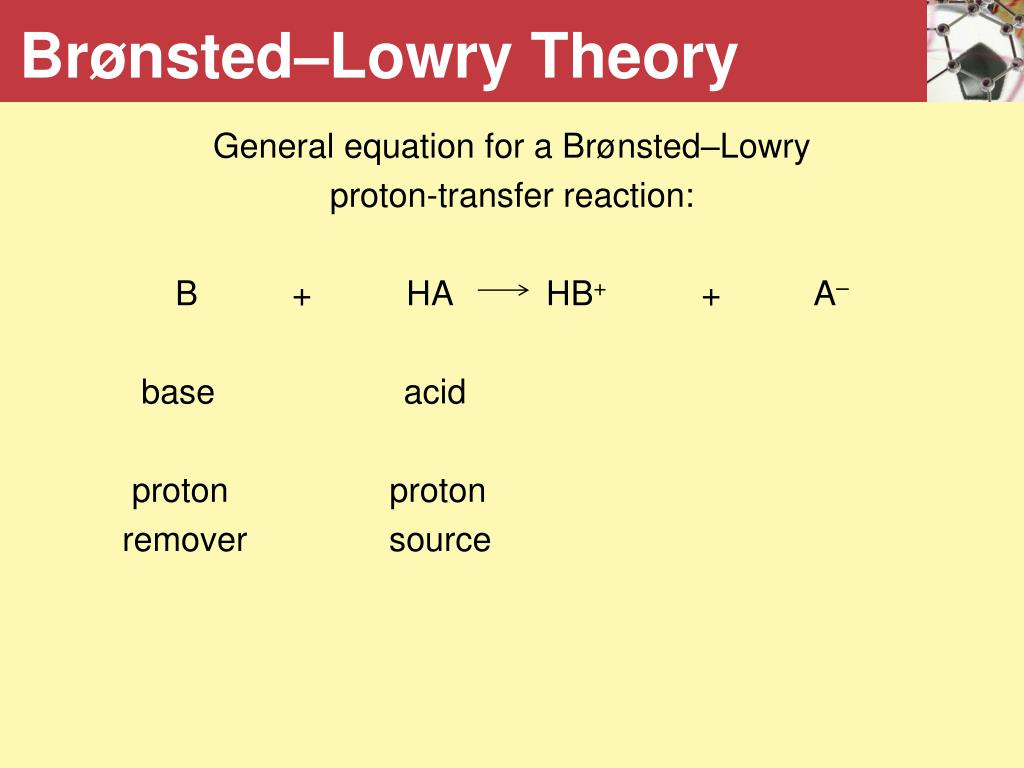 Brønsted–Lowry Theory

General equation for a Brønsted–Lowry proton-transfer reaction:

$B + HA \longrightarrow HB^+ + A^-$

base acid

proton remover proton source